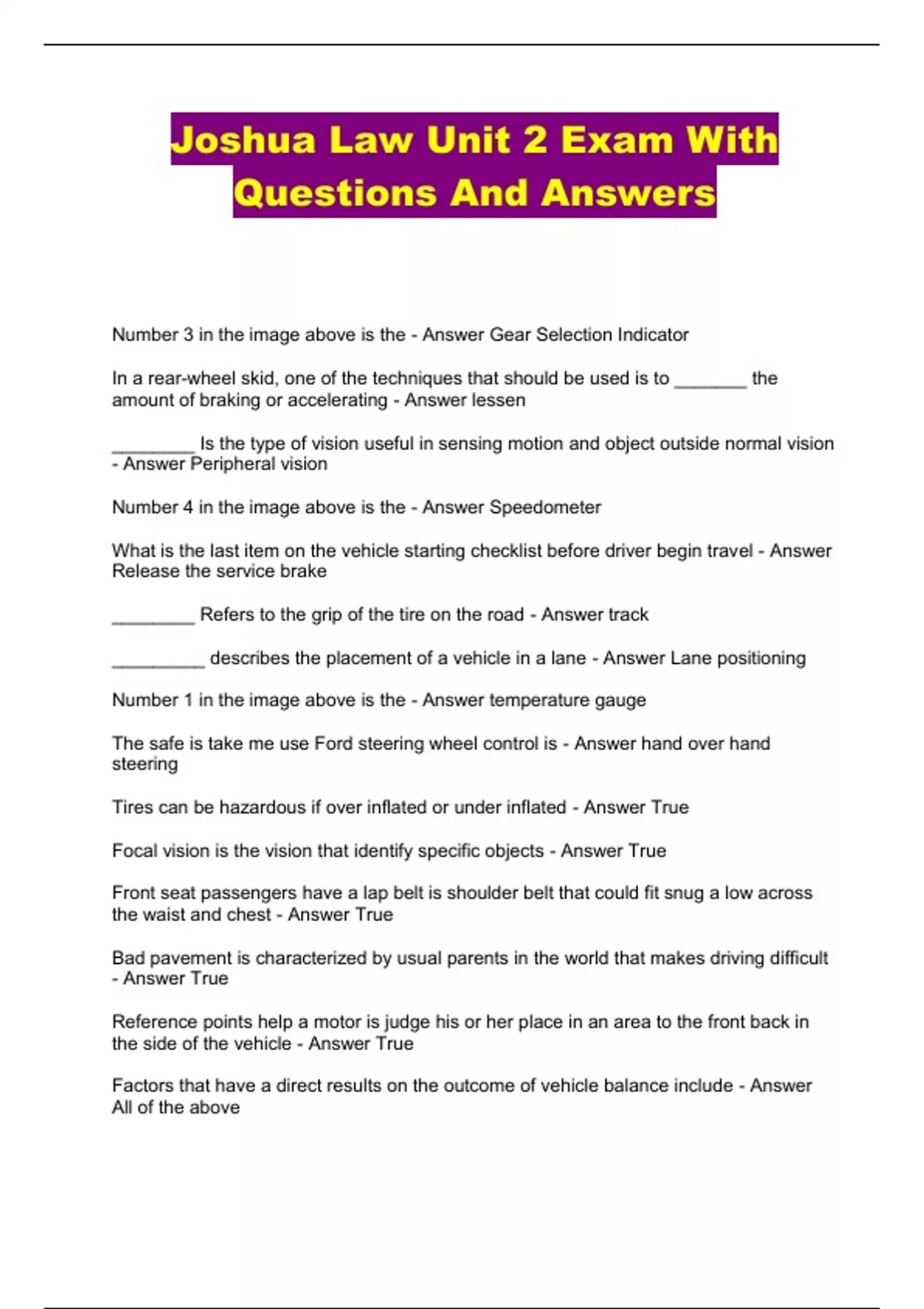 Joshua Law Unit 2 Exam With Questions And Answers

Number 3 in the image above is the - Answer Gear Selection Indicator

In a rear-wheel skid, one of the techniques that should be used is to ____ the amount of braking or accelerating - Answer lessen

____ Is the type of vision useful in sensing motion and object outside normal vision - Answer Peripheral vision

Number 4 in the image above is the - Answer Speedometer

What is the last item on the vehicle starting checklist before driver begin travel - Answer Release the service brake

____ Refers to the grip of the tire on the road - Answer track

____ describes the placement of a vehicle in a lane - Answer Lane positioning

Number 1 in the image above is the - Answer temperature gauge

The safe is take me use Ford steering wheel control is - Answer hand over hand steering

Tires can be hazardous if over inflated or under inflated - Answer True

Focal vision is the vision that identify specific objects - Answer True

Front seat passengers have a lap belt is shoulder belt that could fit snug a low across the waist and chest - Answer True

Bad pavement is characterized by usual parents in the world that makes driving difficult - Answer True

Reference points help a motor is judge his or her place in an area to the front back in the side of the vehicle - Answer True

Factors that have a direct results on the outcome of vehicle balance include - Answer All of the above